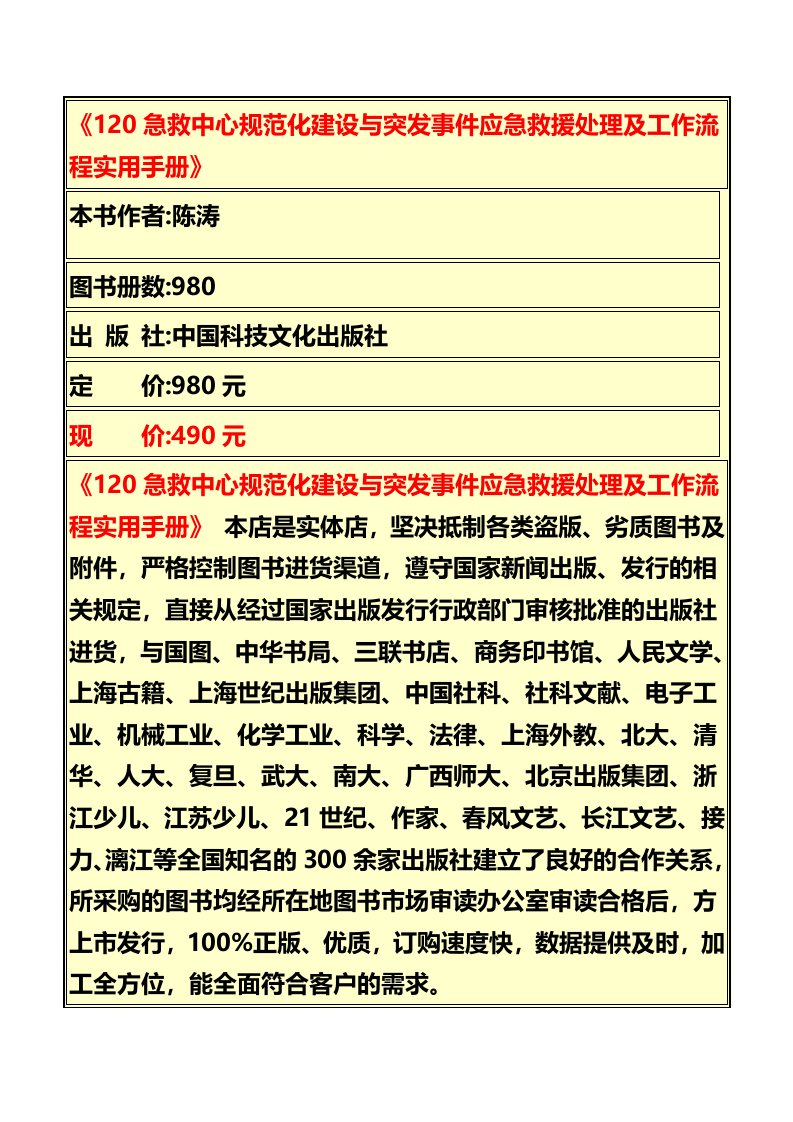 《120 急救中心规范化建设与突发事件应急救援处理及工作流程实用手册》

本书作者:陈涛

图书册数:980

出 版 社:中国科技文化出版社

定　　价:980 元

现　　价:490 元

《120 急救中心规范化建设与突发事件应急救援处理及工作流程实用手册》 本店是实体店，坚决抵制各类盗版、劣质图书及附件，严格控制图书进货渠道，遵守国家新闻出版、发行的相关规定，直接从经过国家出版发行行政部门审核批准的出版社进货，与国图、中华书局、三联书店、商务印书馆、人民文学、上海古籍、上海世纪出版集团、中国社科、社科文献、电子工业、机械工业、化学工业、科学、法律、上海外教、北大、清华、人大、复旦、武大、南大、广西师大、北京出版集团、浙江少儿、江苏少儿、21 世纪、作家、春风文艺、长江文艺、接力、漓江等全国知名的 300 余家出版社建立了良好的合作关系，所采购的图书均经所在地图书市场审读办公室审读合格后，方上市发行，100%正版、优质，订购速度快，数据提供及时，加工全方位，能全面符合客户的需求。